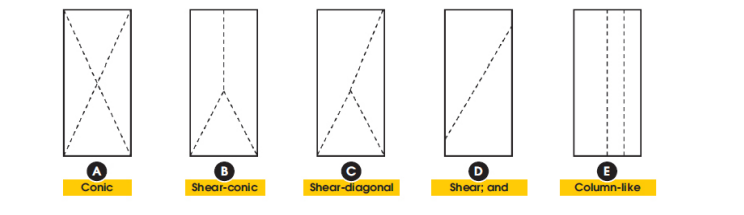 A
Conic

B
Shear-conic

C
Shear-diagonal

D
Shear; and

E
Column-like